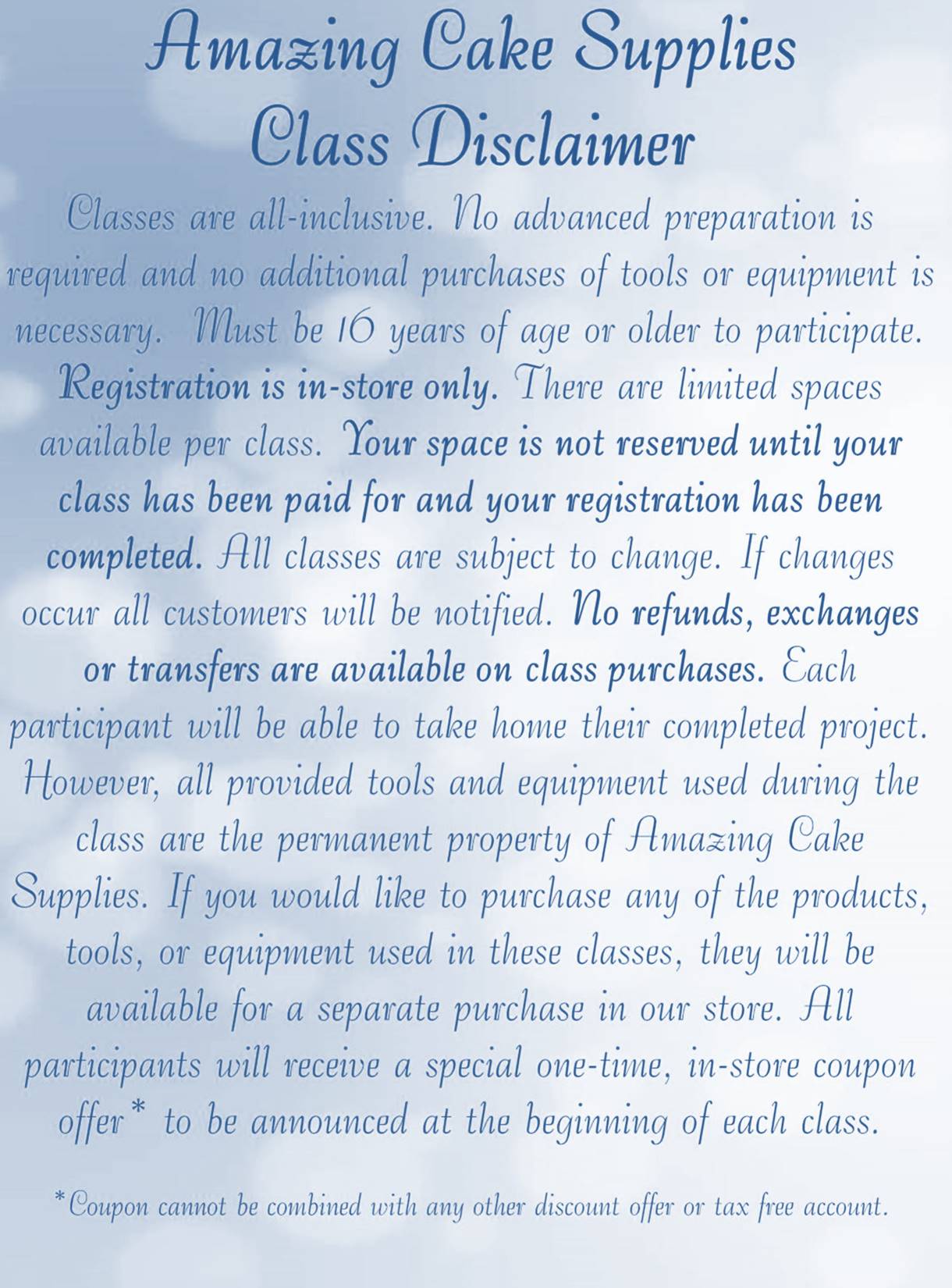 Amazing Cake Supplies
Class Disclaimer

Classes are all-inclusive. No advanced preparation is required and no additional purchases of tools or equipment is necessary. Must be 16 years of age or older to participate. Registration is in-store only. There are limited spaces available per class. Your space is not reserved until your class has been paid for and your registration has been completed. All classes are subject to change. If changes occur all customers will be notified. No refunds, exchanges or transfers are available on class purchases. Each participant will be able to take home their completed project. However, all provided tools and equipment used during the class are the permanent property of Amazing Cake Supplies. If you would like to purchase any of the products, tools, or equipment used in these classes, they will be available for a separate purchase in our store. All participants will receive a special one-time, in-store coupon offer* to be announced at the beginning of each class.

*Coupon cannot be combined with any other discount offer or tax free account.